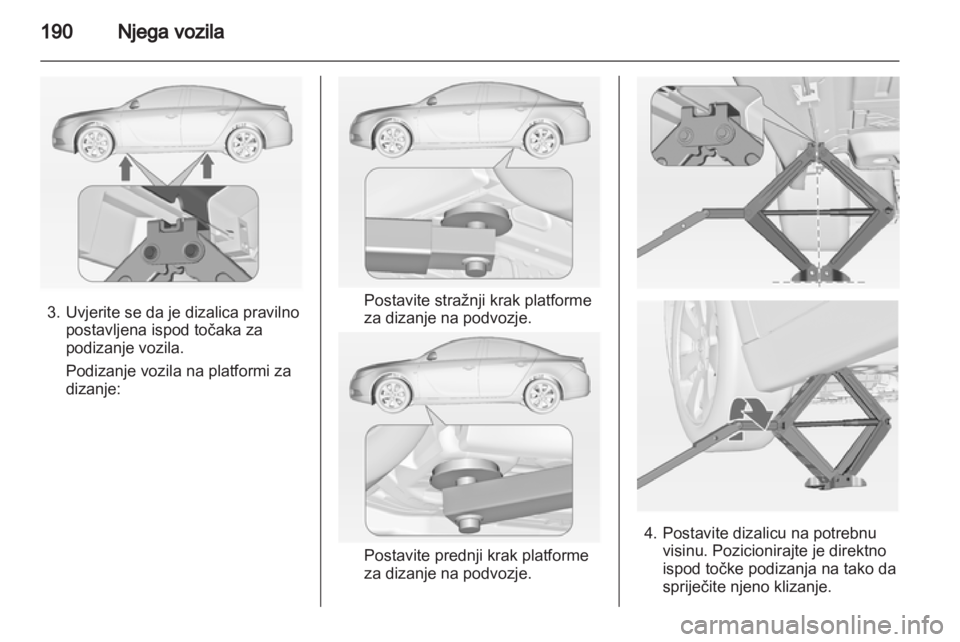 190 Njega vozila

3. Uvjerite se da je dizalica pravilno postavljena ispod točaka za podizanje vozila.

Podizanje vozila na platformi za dizanje:

Postavite stražnji krak platforme za dizanje na podvozje.

Postavite prednji krak platforme za dizanje na podvozje.

4. Postavite dizalicu na potrebnu visinu. Pozicionirajte je direktno ispod točke podizanja na tako da spriječite njeno klizanje.

carmanualsonline.info